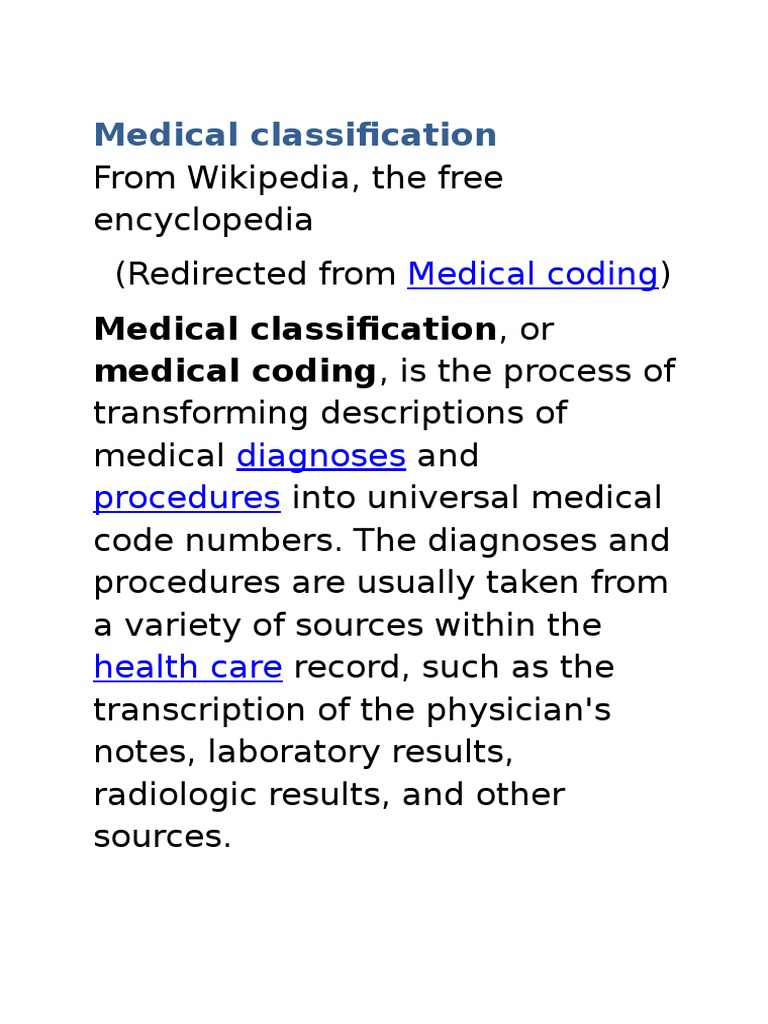 Medical classification

From Wikipedia, the free encyclopedia

(Redirected from Medical coding)

Medical classification, or medical coding, is the process of transforming descriptions of medical diagnoses and procedures into universal medical code numbers. The diagnoses and procedures are usually taken from a variety of sources within the health care record, such as the transcription of the physician's notes, laboratory results, radiologic results, and other sources.